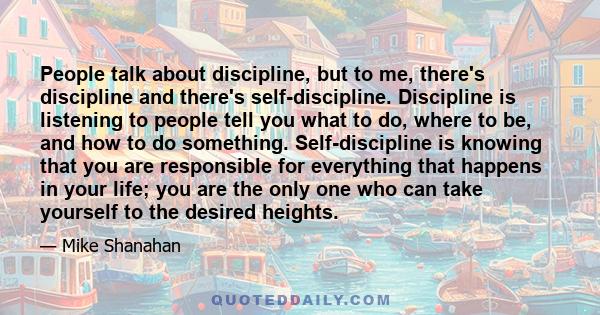 People talk about discipline, but to me, there's discipline and there's self-discipline. Discipline is listening to people tell you what to do, where to be, and how to do something. Self-discipline is knowing that you are responsible for everything that happens in your life; you are the only one who can take yourself to the desired heights.

— Mike Shanahan

QUOTEDDAILY.COM